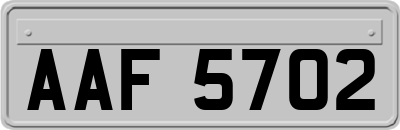 AAF 5702